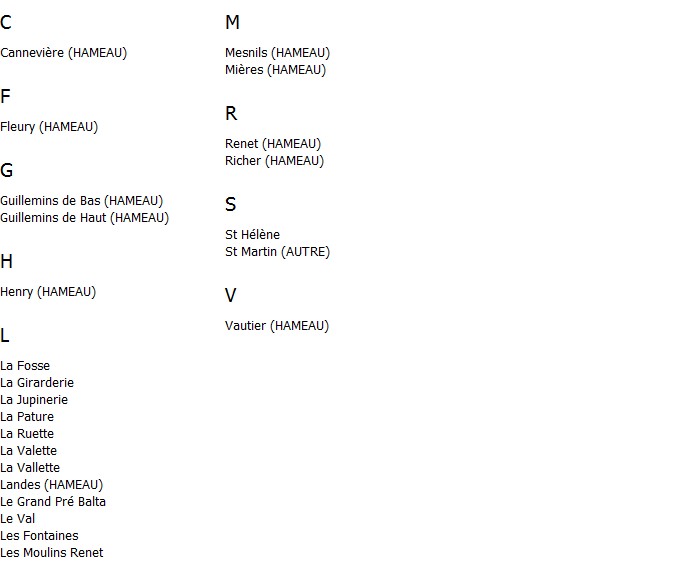 C

Cannevière (HAMEAU)

F

Fleury (HAMEAU)

G

Guillemins de Bas (HAMEAU)
Guillemins de Haut (HAMEAU)

H

Henry (HAMEAU)

L

La Fosse
La Girarderie
La Jupinerie
La Pature
La Ruette
La Valette
La Vallette
Landes (HAMEAU)
Le Grand Pré Balta
Le Val
Les Fontaines
Les Moulins Renet

M

Mesnils (HAMEAU)
Mières (HAMEAU)

R

Renet (HAMEAU)
Richer (HAMEAU)

S

St Hélène
St Martin (AUTRE)

V

Vautier (HAMEAU)